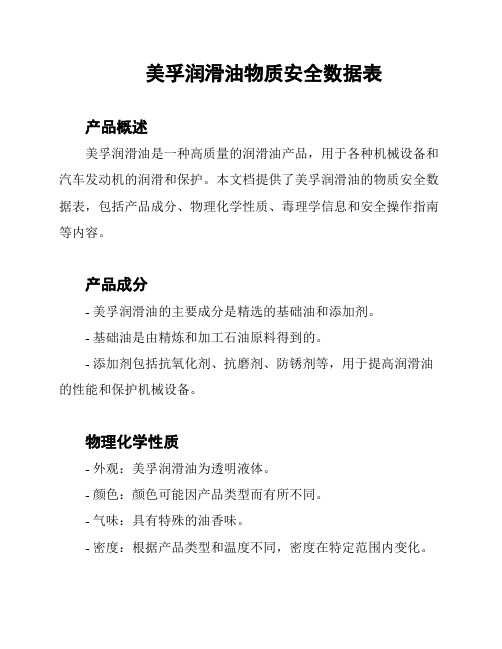 美孚润滑油物质安全数据表

产品概述

美孚润滑油是一种高质量的润滑油产品，用于各种机械设备和汽车发动机的润滑和保护。本文档提供了美孚润滑油的物质安全数据表，包括产品成分、物理化学性质、毒理学信息和安全操作指南等内容。

产品成分

- 美孚润滑油的主要成分是精选的基础油和添加剂。

- 基础油是由精炼和加工石油原料得到的。

- 添加剂包括抗氧化剂、抗磨剂、防锈剂等，用于提高润滑油的性能和保护机械设备。

物理化学性质

- 外观：美孚润滑油为透明液体。

- 颜色：颜色可能因产品类型而有所不同。

- 气味：具有特殊的油香味。

- 密度：根据产品类型和温度不同，密度在特定范围内变化。